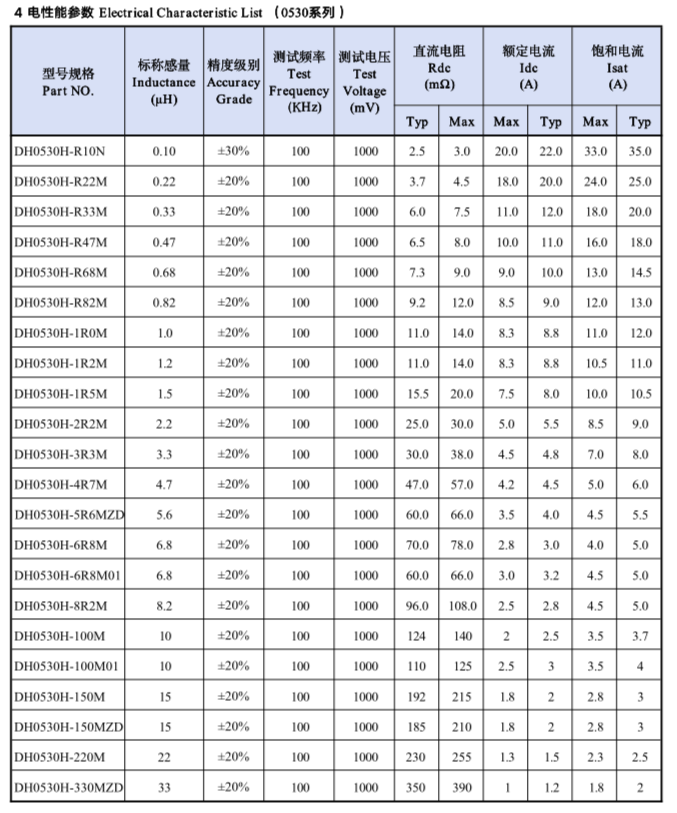 4 电性能参数 Electrical Characteristic List （0530系列）

| 型号规格 Part NO. | 标称感量 Inductance (μH) | 精度级别 Accuracy Grade | 测试频率 Test Frequency (KHz) | 测试电压 Test Voltage (mV) | 直流电阻 Rdc (mΩ) Typ | 直流电阻 Rdc (mΩ) Max | 额定电流 Idc (A) Max | 额定电流 Idc (A) Typ | 饱和电流 Isat (A) Max | 饱和电流 Isat (A) Typ |
|---|---|---|---|---|---|---|---|---|---|---|
| DH0530H-R10N | 0.10 | ±30% | 100 | 1000 | 2.5 | 3.0 | 20.0 | 22.0 | 33.0 | 35.0 |
| DH0530H-R22M | 0.22 | ±20% | 100 | 1000 | 3.7 | 4.5 | 18.0 | 20.0 | 24.0 | 25.0 |
| DH0530H-R33M | 0.33 | ±20% | 100 | 1000 | 6.0 | 7.5 | 11.0 | 12.0 | 18.0 | 20.0 |
| DH0530H-R47M | 0.47 | ±20% | 100 | 1000 | 6.5 | 8.0 | 10.0 | 11.0 | 16.0 | 18.0 |
| DH0530H-R68M | 0.68 | ±20% | 100 | 1000 | 7.3 | 9.0 | 9.0 | 10.0 | 13.0 | 14.5 |
| DH0530H-R82M | 0.82 | ±20% | 100 | 1000 | 9.2 | 12.0 | 8.5 | 9.0 | 12.0 | 13.0 |
| DH0530H-1R0M | 1.0 | ±20% | 100 | 1000 | 11.0 | 14.0 | 8.3 | 8.8 | 11.0 | 12.0 |
| DH0530H-1R2M | 1.2 | ±20% | 100 | 1000 | 11.0 | 14.0 | 8.3 | 8.8 | 10.5 | 11.0 |
| DH0530H-1R5M | 1.5 | ±20% | 100 | 1000 | 15.5 | 20.0 | 7.5 | 8.0 | 10.0 | 10.5 |
| DH0530H-2R2M | 2.2 | ±20% | 100 | 1000 | 25.0 | 30.0 | 5.0 | 5.5 | 8.5 | 9.0 |
| DH0530H-3R3M | 3.3 | ±20% | 100 | 1000 | 30.0 | 38.0 | 4.5 | 4.8 | 7.0 | 8.0 |
| DH0530H-4R7M | 4.7 | ±20% | 100 | 1000 | 47.0 | 57.0 | 4.2 | 4.5 | 5.0 | 6.0 |
| DH0530H-5R6MZD | 5.6 | ±20% | 100 | 1000 | 60.0 | 66.0 | 3.5 | 4.0 | 4.5 | 5.5 |
| DH0530H-6R8M | 6.8 | ±20% | 100 | 1000 | 70.0 | 78.0 | 2.8 | 3.0 | 4.0 | 5.0 |
| DH0530H-6R8M01 | 6.8 | ±20% | 100 | 1000 | 60.0 | 66.0 | 3.0 | 3.2 | 4.5 | 5.0 |
| DH0530H-8R2M | 8.2 | ±20% | 100 | 1000 | 96.0 | 108.0 | 2.5 | 2.8 | 4.5 | 5.0 |
| DH0530H-100M | 10 | ±20% | 100 | 1000 | 124 | 140 | 2 | 2.5 | 3.5 | 3.7 |
| DH0530H-100M01 | 10 | ±20% | 100 | 1000 | 110 | 125 | 2.5 | 3 | 3.5 | 4 |
| DH0530H-150M | 15 | ±20% | 100 | 1000 | 192 | 215 | 1.8 | 2 | 2.8 | 3 |
| DH0530H-150MZD | 15 | ±20% | 100 | 1000 | 185 | 210 | 1.8 | 2 | 2.8 | 3 |
| DH0530H-220M | 22 | ±20% | 100 | 1000 | 230 | 255 | 1.3 | 1.5 | 2.3 | 2.5 |
| DH0530H-330MZD | 33 | ±20% | 100 | 1000 | 350 | 390 | 1 | 1.2 | 1.8 | 2 |